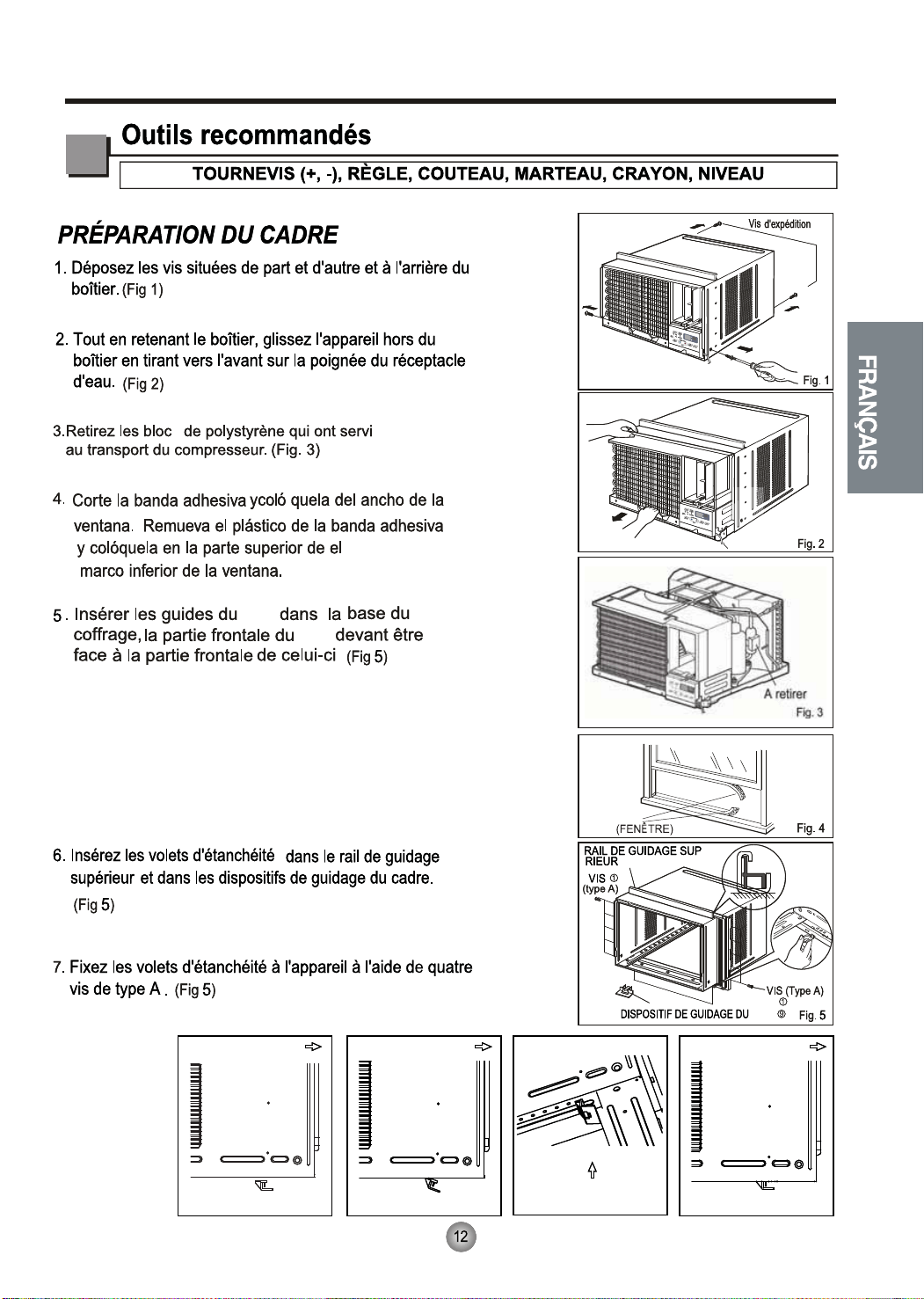 Outils recommandés

TOURNEVIS (+, -), RÈGLE, COUTEAU, MARTEAU, CRAYON, NIVEAU

PRÉPARATION DU CADRE

1. Déposez les vis situées de part et d'autre et à l'arrière du boîtier. (Fig 1)

2. Tout en retenant le boîtier, glissez l'appareil hors du boîtier en tirant vers l'avant sur la poignée du réceptacle d'eau. (Fig 2)

3.Retirez les bloc de polystyrène qui ont servi au transport du compresseur. (Fig. 3)

4. Corte la banda adhesiva ycoló quela del ancho de la ventana. Remueva el plástico de la banda adhesiva y colóquela en la parte superior de el marco inferior de la ventana.

5. Insérer les guides du dans la base du coffrage, la partie frontale du devant être face à la partie frontale de celui-ci (Fig 5)

6. Insérez les volets d'étanchéité dans le rail de guidage supérieur et dans les dispositifs de guidage du cadre. (Fig 5)

7. Fixez les volets d'étanchéité à l'appareil à l'aide de quatre vis de type A . (Fig 5)

Vis d'expédition
Fig. 1
Fig. 2
A retirer
Fig. 3
(FENÊTRE)
Fig. 4
RAIL DE GUIDAGE SUP RIEUR
VIS ①
(type A)
VIS (Type A)
①
DISPOSITIF DE GUIDAGE DU ③
Fig. 5

FRANÇAIS

12